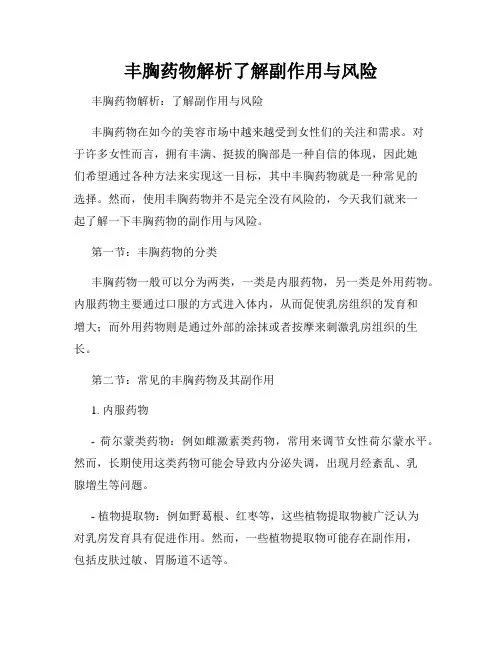 丰胸药物解析了解副作用与风险

丰胸药物解析：了解副作用与风险

丰胸药物在如今的美容市场中越来越受到女性们的关注和需求。对于许多女性而言，拥有丰满、挺拔的胸部是一种自信的体现，因此她们希望通过各种方法来实现这一目标，其中丰胸药物就是一种常见的选择。然而，使用丰胸药物并不是完全没有风险的，今天我们就来一起了解一下丰胸药物的副作用与风险。

第一节：丰胸药物的分类

丰胸药物一般可以分为两类，一类是内服药物，另一类是外用药物。内服药物主要通过口服的方式进入体内，从而促使乳房组织的发育和增大；而外用药物则是通过外部的涂抹或者按摩来刺激乳房组织的生长。

第二节：常见的丰胸药物及其副作用

1. 内服药物

- 荷尔蒙类药物：例如雌激素类药物，常用来调节女性荷尔蒙水平。然而，长期使用这类药物可能会导致内分泌失调，出现月经紊乱、乳腺增生等问题。

- 植物提取物：例如野葛根、红枣等，这些植物提取物被广泛认为对乳房发育具有促进作用。然而，一些植物提取物可能存在副作用，包括皮肤过敏、胃肠道不适等。